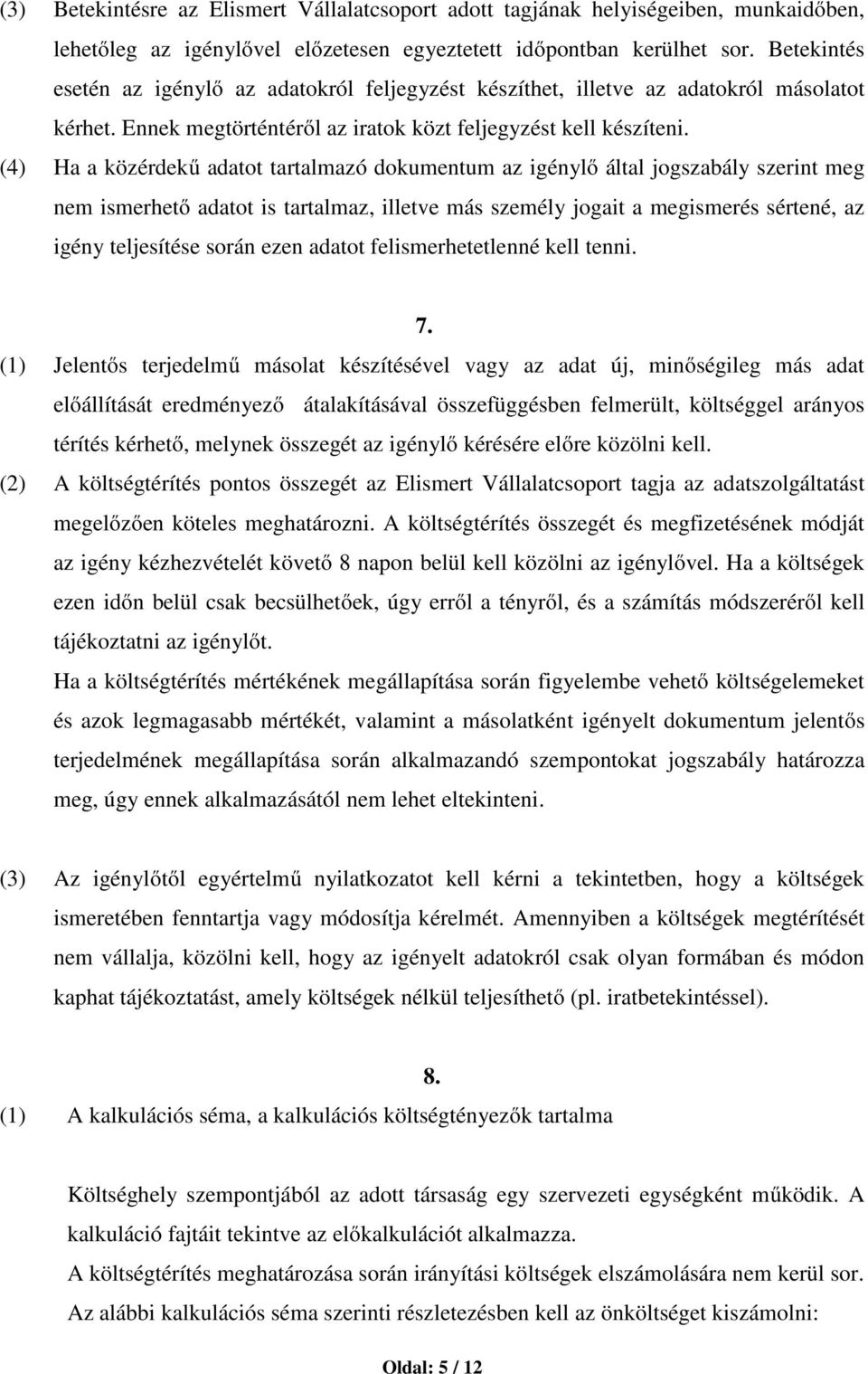 (3) Betekintésre az Elismert Vállalatcsoport adott tagjának helyiségeiben, munkaidőben, lehetőleg az igénylővel előzetesen egyeztetett időpontban kerülhet sor. Betekintés esetén az igénylő az adatokról feljegyzést készíthet, illetve az adatokról másolatot kérhet. Ennek megtörténtéről az iratok közt feljegyzést kell készíteni.

(4) Ha a közérdekű adatot tartalmazó dokumentum az igénylő által jogszabály szerint meg nem ismerhető adatot is tartalmaz, illetve más személy jogait a megismerés sértené, az igény teljesítése során ezen adatot felismerhetetlenné kell tenni.

7.

(1) Jelentős terjedelmű másolat készítésével vagy az adat új, minőségileg más adat előállítását eredményező átalakításával összefüggésben felmerült, költséggel arányos térítés kérhető, melynek összegét az igénylő kérésére előre közölni kell.

(2) A költségtérítés pontos összegét az Elismert Vállalatcsoport tagja az adatszolgáltatást megelőzően köteles meghatározni. A költségtérítés összegét és megfizetésének módját az igény kézhezvételét követő 8 napon belül kell közölni az igénylővel. Ha a költségek ezen időn belül csak becsülhetőek, úgy erről a tényről, és a számítás módszeréről kell tájékoztatni az igénylőt.

Ha a költségtérítés mértékének megállapítása során figyelembe vehető költségelemeket és azok legmagasabb mértékét, valamint a másolatként igényelt dokumentum jelentős terjedelmének megállapítása során alkalmazandó szempontokat jogszabály határozza meg, úgy ennek alkalmazásától nem lehet eltekinteni.

(3) Az igénylőtől egyértelmű nyilatkozatot kell kérni a tekintetben, hogy a költségek ismeretében fenntartja vagy módosítja kérelmét. Amennyiben a költségek megtérítését nem vállalja, közölni kell, hogy az igényelt adatokról csak olyan formában és módon kaphat tájékoztatást, amely költségek nélkül teljesíthető (pl. iratbetekintéssel).

8.

(1) A kalkulációs séma, a kalkulációs költségtényezők tartalma

Költséghely szempontjából az adott társaság egy szervezeti egységként működik. A kalkuláció fajtáit tekintve az előkalkulációt alkalmazza.

A költségtérítés meghatározása során irányítási költségek elszámolására nem kerül sor.

Az alábbi kalkulációs séma szerinti részletezésben kell az önköltséget kiszámolni:

Oldal: 5 / 12